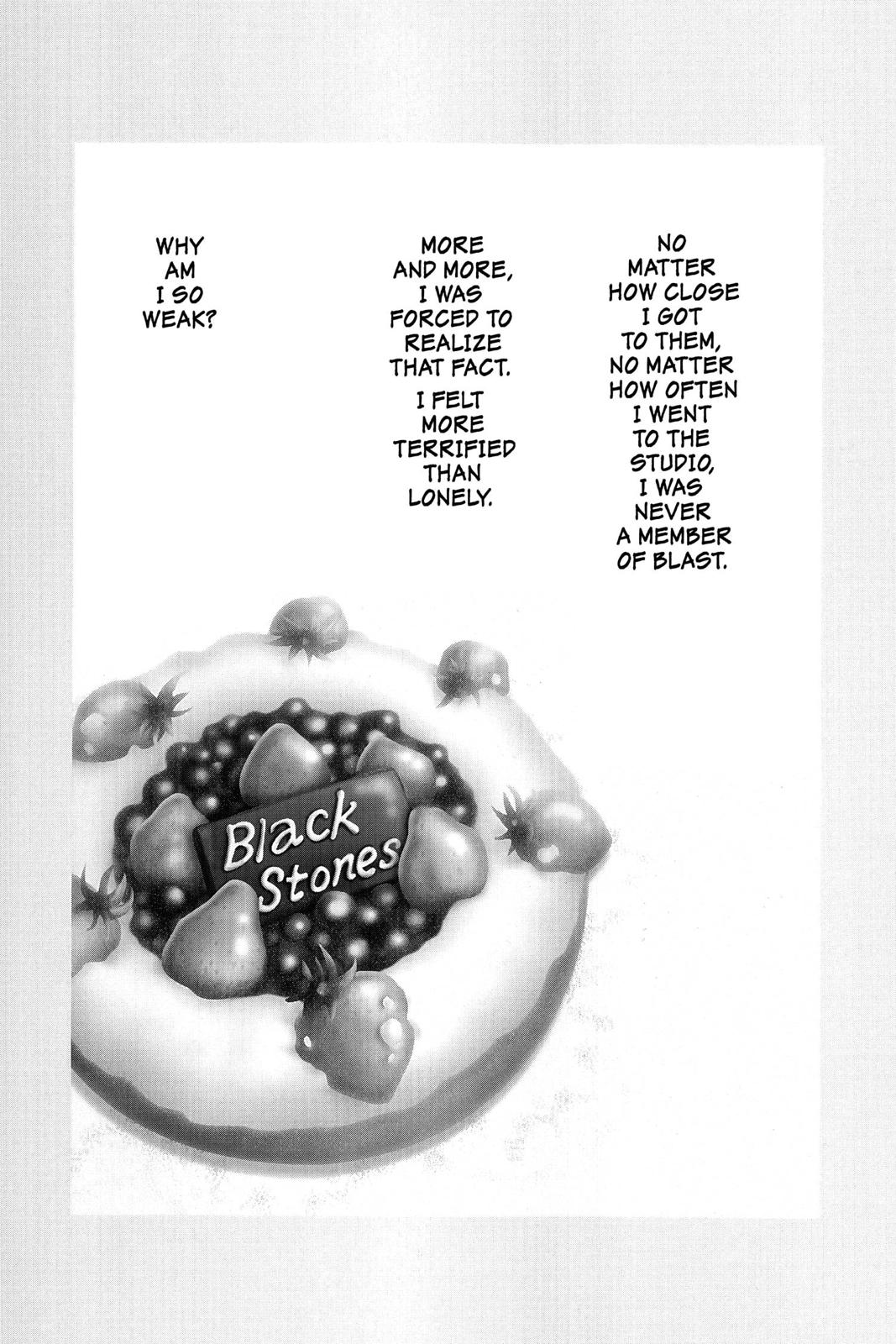 NO MATTER HOW CLOSE I GOT TO THEM, NO MATTER HOW OFTEN I WENT TO THE STUDIO, I WAS NEVER A MEMBER OF BLAST.

MORE AND MORE, I WAS FORCED TO REALIZE THAT FACT.

I FELT MORE TERRIFIED THAN LONELY.

WHY AM I SO WEAK?

Black Stones